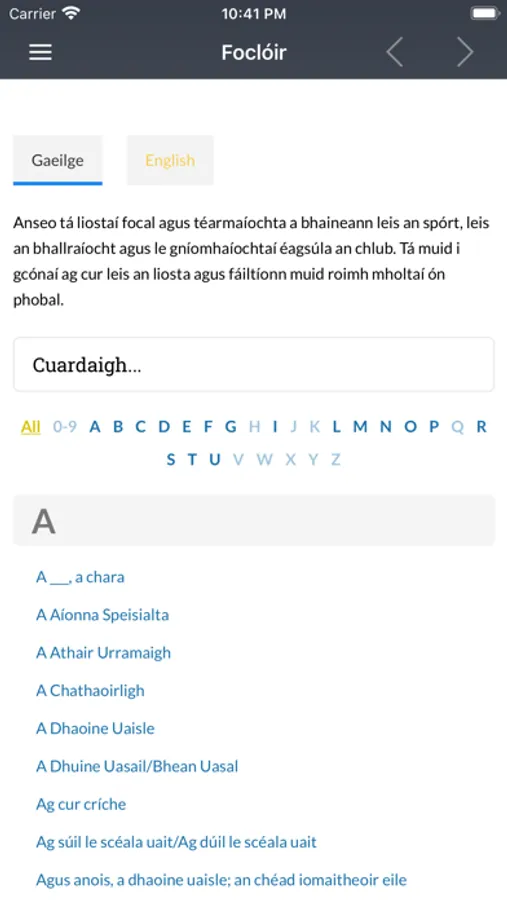 Carrier 10:41 PM

Foclóir

Gaeilge English

Anseo tá liostaí focal agus téarmaíochta a bhaineann leis an spórt, leis an bhallraíocht agus le gníomhaíochtaí éagsúla an chlub. Tá muid i gcónaí ag cur leis an liosta agus fáiltíonn muid roimh mholtaí ón phobal.

Cuardaigh...

All 0-9 A B C D E F G H I J K L M N O P Q R S T U V W X Y Z

A

A ___, a chara

A Aíonna Speisialta

A Athair Urramaigh

A Chathaoirligh

A Dhaoine Uaisle

A Dhuine Uasail/Bhean Uasal

Ag cur críche

Ag súil le scéala uait/Ag dúil le scéala uait

Agus anois, a dhaoine uaisle; an chéad iomaitheoir eile